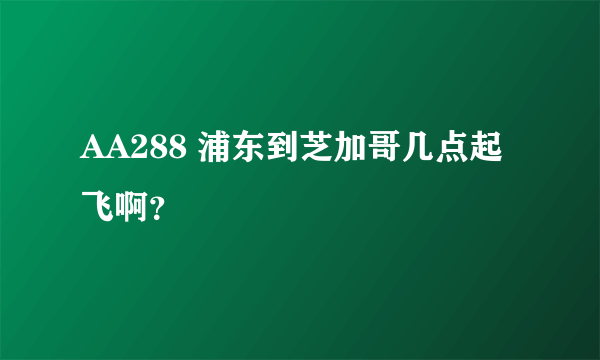 AA288 浦东到芝加哥几点起飞啊？